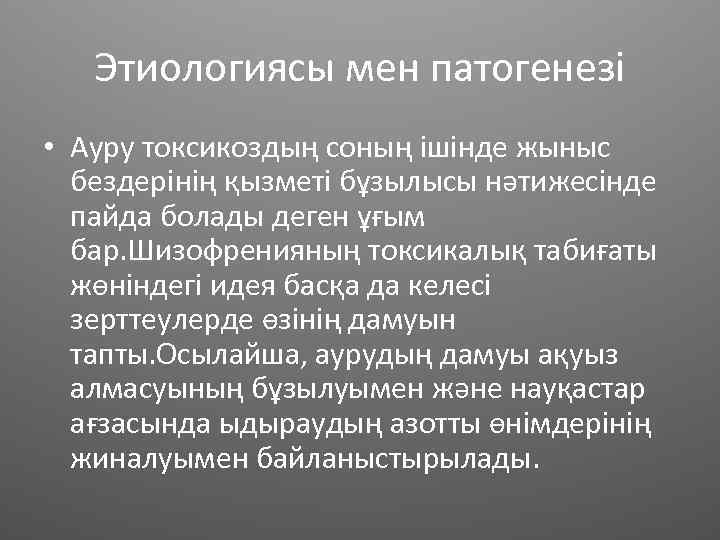 Этиологиясы мен патогенезі

• Ауру токсикоздың соның ішінде жыныс бездерінің қызметі бұзылысы нәтижесінде пайда болады деген ұғым бар.Шизофренияның токсикалық табиғаты жөніндегі идея басқа да келесі зерттеулерде өзінің дамуын тапты.Осылайша, аурудың дамуы ақуыз алмасуының бұзылуымен және науқастар ағзасында ыдыраудың азотты өнімдерінің жиналуымен байланыстырылады.